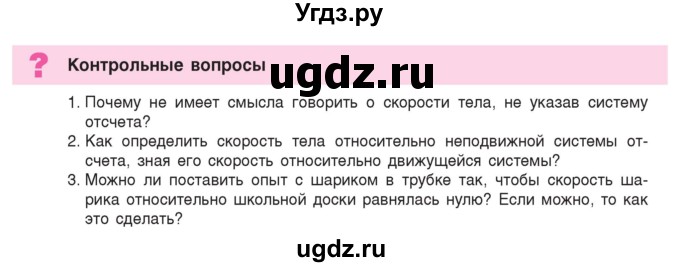 Угдз.ру

?

Контрольные вопросы

ugdz.ru

1. Почему не имеет смысла говорить о скорости тела, не указав систему отсчета?
2. Как определить скорость тела относительно неподвижной системы отсчета, зная его скорость относительно движущейся системы?
3. Можно ли поставить опыт с шариком в трубке так, чтобы скорость шарика относительно школьной доски равнялась нулю? Если можно, то как это сделать?

ugdz.ru